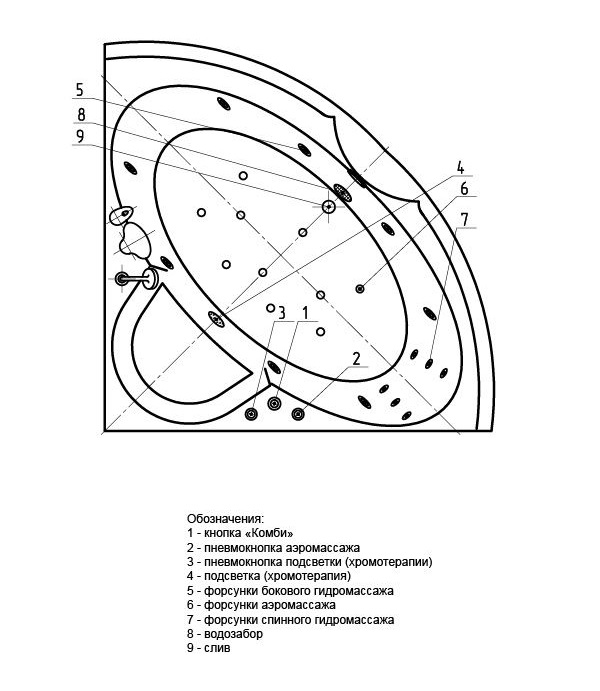 5
8
9
4
6
7
3
1
2

Обозначения:
1 - кнопка «Комби»
2 - пневмокнопка аэромассажа
3 - пневмокнопка подсветки (хромотерапии)
4 - подсветка (хромотерапия)
5 - форсунки бокового гидромассажа
6 - форсунки аэромассажа
7 - форсунки спинного гидромассажа
8 - водозабор
9 - слив